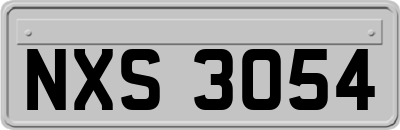 NXS 3054